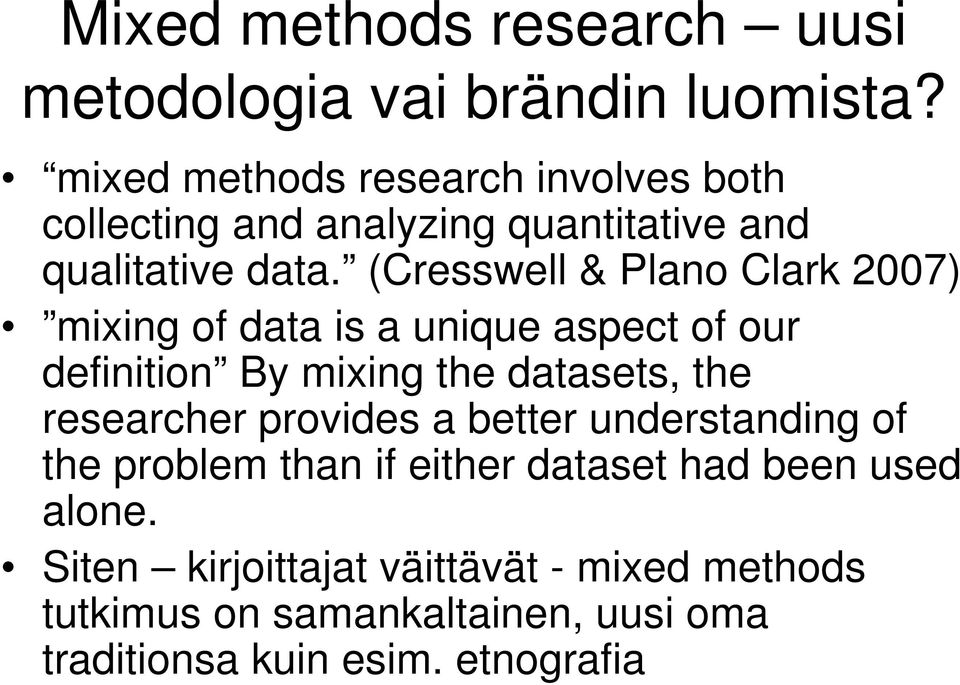 Mixed methods research – uusi metodologia vai brändin luomista?

• “mixed methods research involves both collecting and analyzing quantitative and qualitative data.” (Cresswell & Plano Clark 2007)
• ”mixing of data is a unique aspect of our definition” By mixing the datasets, the researcher provides a better understanding of the problem than if either dataset had been used alone.
• Siten – kirjoittajat väittävät - mixed methods tutkimus on samankaltainen, uusi oma traditionsa kuin esim. etnografia